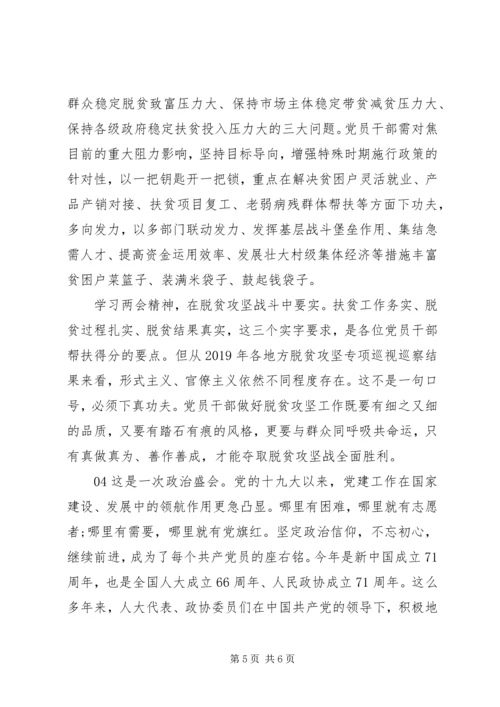 群众稳定脱贫致富压力大、保持市场主体稳定带贫减贫压力大、保持各级政府稳定扶贫投入压力大的三大问题。党员干部需对焦目前的重大阻力影响，坚持目标导向，增强特殊时期施行政策的针对性，以一把钥匙开一把锁，重点在解决贫困户灵活就业、产品产销对接、扶贫项目复工、老弱病残群体帮扶等方面下功夫，多向发力，以多部门联动发力、发挥基层战斗堡垒作用、集结急需人才、提高资金运用效率、发展壮大村级集体经济等措施丰富贫困户菜篮子、装满米袋子、鼓起钱袋子。

学习两会精神，在脱贫攻坚战斗中要实。扶贫工作务实、脱贫过程扎实、脱贫结果真实，这三个实字要求，是各位党员干部帮扶得分的要点。但从2019年各地方脱贫攻坚专项巡视巡察结果来看，形式主义、官僚主义依然不同程度存在。这不是一句口号，必须下真功夫。党员干部做好脱贫攻坚工作既要有细之又细的品质，又要有踏石有痕的风格，更要与群众同呼吸共命运，只有真做真为、善作善成，才能夺取脱贫攻坚战全面胜利。

04这是一次政治盛会。党的十九大以来，党建工作在国家建设、发展中的领航作用更急凸显。哪里有困难，哪里就有志愿者;哪里有需要，哪里就有党旗红。坚定政治信仰，不忘初心，继续前进，成为了每个共产党员的座右铭。今年是新中国成立71周年，也是全国人大成立66周年、人民政协成立71周年。这么多年来，人大代表、政协委员们在中国共产党的领导下，积极地

第5页 共6页